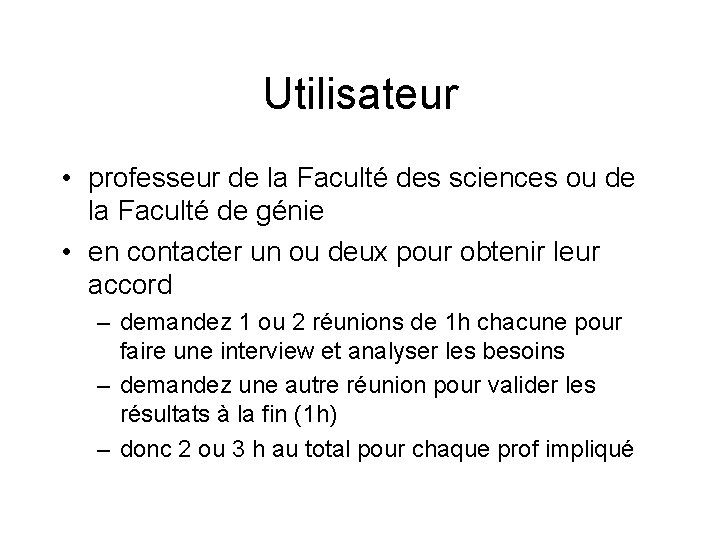 Utilisateur

• professeur de la Faculté des sciences ou de la Faculté de génie

• en contacter un ou deux pour obtenir leur accord

– demandez 1 ou 2 réunions de 1h chacune pour faire une interview et analyser les besoins

– demandez une autre réunion pour valider les résultats à la fin (1h)

– donc 2 ou 3 h au total pour chaque prof impliqué